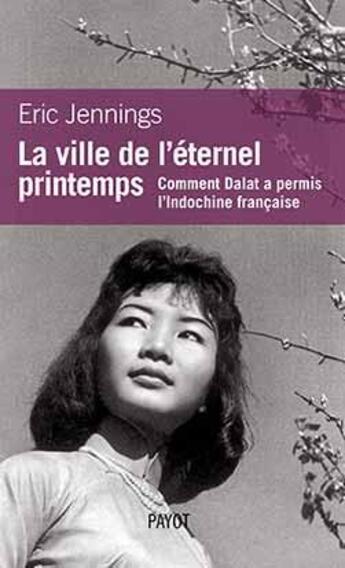 Eric Jennings

La ville de l'éternel printemps

Comment Dalat a permis l'Indochine française

PAYOT